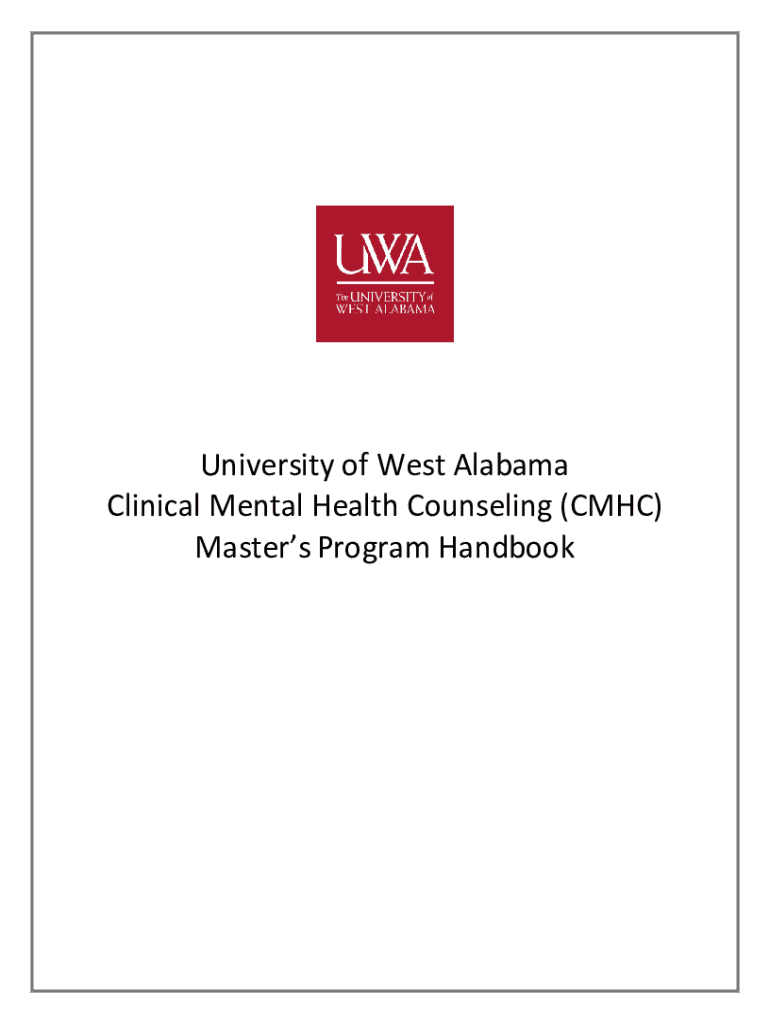 UWA
The UNIVERSITY of
WEST ALABAMA

University of West Alabama
Clinical Mental Health Counseling (CMHC)
Master's Program Handbook